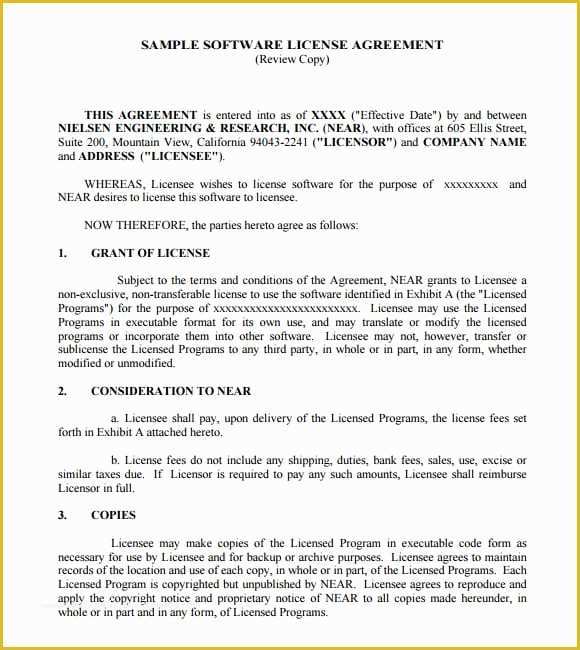 SAMPLE SOFTWARE LICENSE AGREEMENT
(Review Copy)

THIS AGREEMENT is entered into as of XXXX ("Effective Date") by and between NIELSEN ENGINEERING & RESEARCH, INC. (NEAR), with offices at 605 Ellis Street, Suite 200, Mountain View, California 94043-2241 ("LICENSOR") and COMPANY NAME and ADDRESS ("LICENSEE").

WHEREAS, Licensee wishes to license software for the purpose of xxxxxxxxx and NEAR desires to license this software to licensee.

NOW THEREFORE, the parties hereto agree as follows:

1. GRANT OF LICENSE

Subject to the terms and conditions of the Agreement, NEAR grants to Licensee a non-exclusive, non-transferable license to use the software identified in Exhibit A (the "Licensed Programs") for the purpose of xxxxxxxxxxxxxxxxxxxxxxxx. Licensee may use the Licensed Programs in executable format for its own use, and may translate or modify the licensed programs or incorporate them into other software. Licensee may not, however, transfer or sublicense the Licensed Programs to any third party, in whole or in part, in any form, whether modified or unmodified.

2. CONSIDERATION TO NEAR

a. Licensee shall pay, upon delivery of the Licensed Programs, the license fees set forth in Exhibit A attached hereto.

b. License fees do not include any shipping, duties, bank fees, sales, use, excise or similar taxes due. If Licensor is required to pay any such amounts, Licensee shall reimburse Licensor in full.

3. COPIES

Licensee may make copies of the Licensed Program in executable code form as necessary for use by Licensee and for backup or archive purposes. Licensee agrees to maintain records of the location and use of each copy, in whole or in part, of the Licensed Programs. Each Licensed Program is copyrighted but unpublished by NEAR. Licensee agrees to reproduce and apply the copyright notice and proprietary notice of NEAR to all copies made hereunder, in whole or in part and in any form, of Licensed Programs.